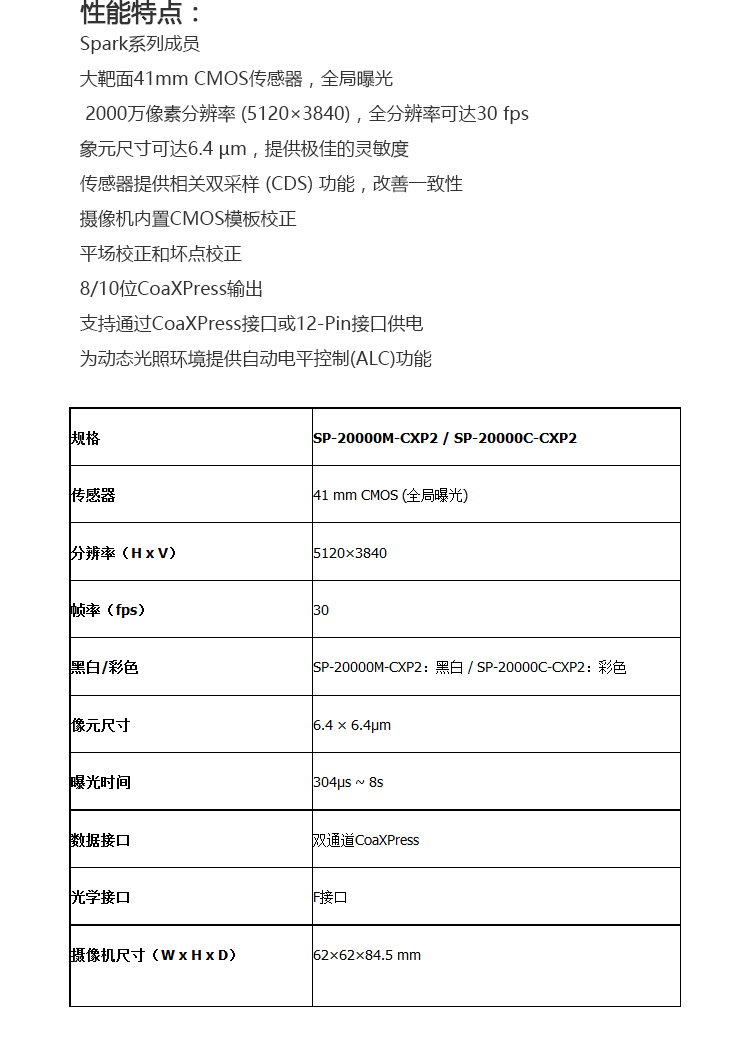 性能特点：

Spark系列成员

大靶面41mm CMOS传感器，全局曝光

2000万像素分辨率 (5120×3840)，全分辨率可达30 fps

象元尺寸可达6.4 µm，提供极佳的灵敏度

传感器提供相关双采样 (CDS) 功能，改善一致性

摄像机内置CMOS模板校正

平场校正和坏点校正

8/10位CoaXPress输出

支持通过CoaXPress接口或12-Pin接口供电

为动态光照环境提供自动电平控制(ALC)功能

| 规格 | SP-20000M-CXP2 / SP-20000C-CXP2 |
|---|---|
| 传感器 | 41 mm CMOS (全局曝光) |
| 分辨率（H x V） | 5120×3840 |
| 帧率（fps） | 30 |
| 黑白/彩色 | SP-20000M-CXP2：黑白 / SP-20000C-CXP2：彩色 |
| 像元尺寸 | 6.4 × 6.4µm |
| 曝光时间 | 304µs ~ 8s |
| 数据接口 | 双通道CoaXPress |
| 光学接口 | F接口 |
| 摄像机尺寸（W x H x D） | 62×62×84.5 mm |